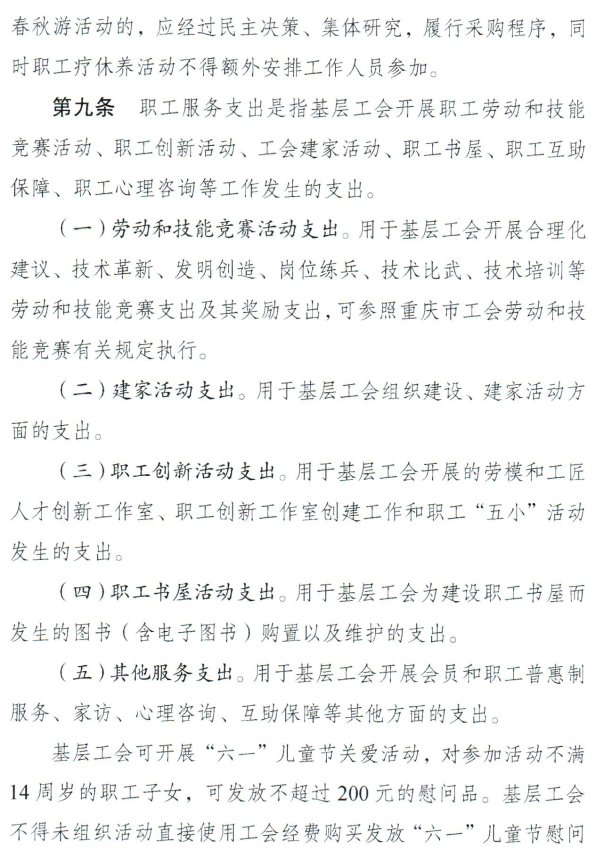 春秋游活动的，应经过民主决策、集体研究，履行采购程序，同时职工疗休养活动不得额外安排工作人员参加。

第九条　职工服务支出是指基层工会开展职工劳动和技能竞赛活动、职工创新活动、工会建家活动、职工书屋、职工互助保障、职工心理咨询等工作发生的支出。

（一）劳动和技能竞赛活动支出。用于基层工会开展合理化建议、技术革新、发明创造、岗位练兵、技术比武、技术培训等劳动和技能竞赛支出及其奖励支出，可参照重庆市工会劳动和技能竞赛有关规定执行。

（二）建家活动支出。用于基层工会组织建设、建家活动方面的支出。

（三）职工创新活动支出。用于基层工会开展的劳模和工匠人才创新工作室、职工创新工作室创建工作和职工“五小”活动发生的支出。

（四）职工书屋活动支出。用于基层工会为建设职工书屋而发生的图书（含电子图书）购置以及维护的支出。

（五）其他服务支出。用于基层工会开展会员和职工普惠制服务、家访、心理咨询、互助保障等其他方面的支出。

基层工会可开展“六一”儿童节关爱活动，对参加活动不满14周岁的职工子女，可发放不超过200元的慰问品。基层工会不得未组织活动直接使用工会经费购买发放“六一”儿童节慰问